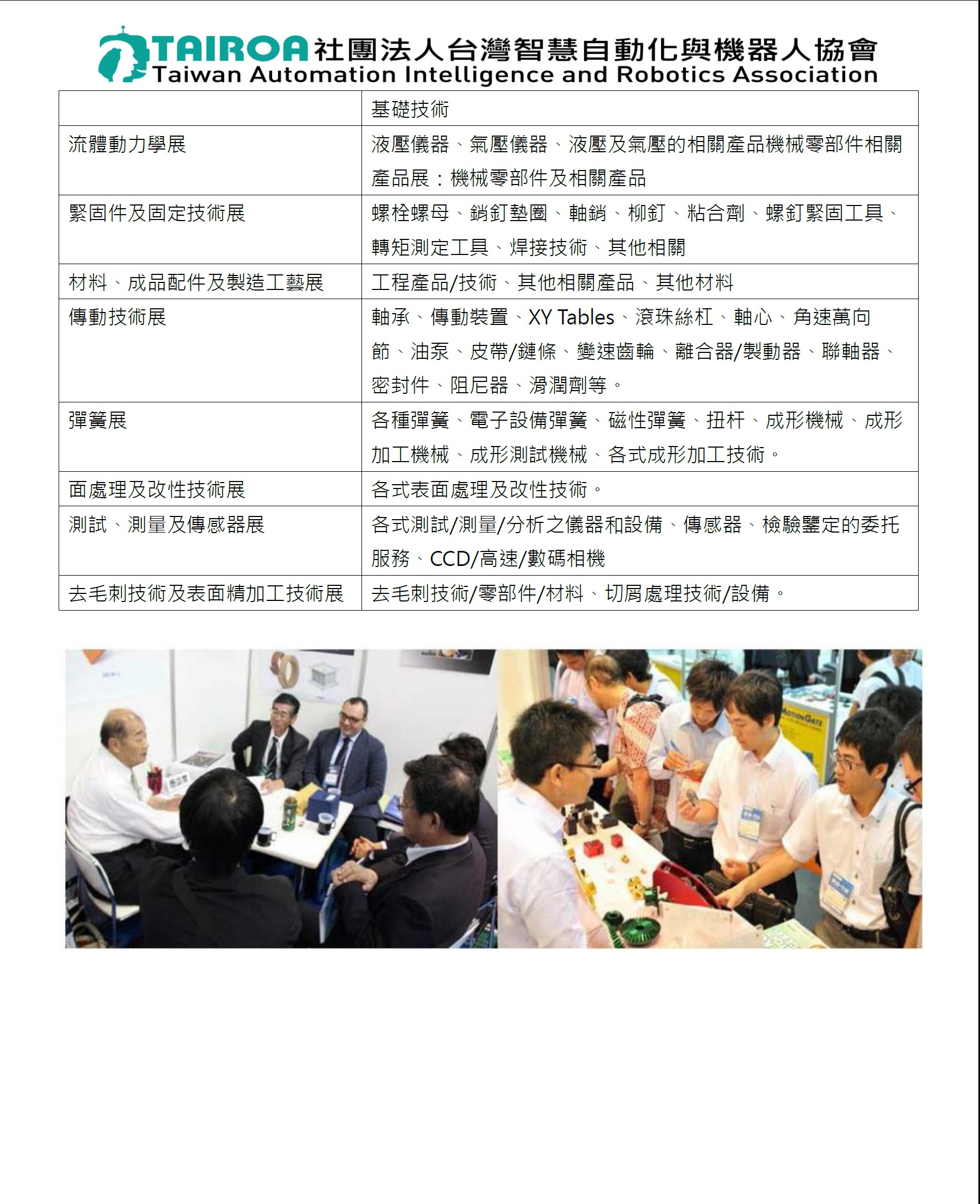 TAIROA 社團法人台灣智慧自動化與機器人協會
Taiwan Automation Intelligence and Robotics Association

| | 基礎技術 |
|---|---|
| 流體動力學展 | 液壓儀器、氣壓儀器、液壓及氣壓的相關產品機械零部件相關產品展：機械零部件及相關產品 |
| 緊固件及固定技術展 | 螺栓螺母、銷釘墊圈、軸銷、柳釘、粘合劑、螺釘緊固工具、轉矩測定工具、焊接技術、其他相關 |
| 材料、成品配件及製造工藝展 | 工程產品/技術、其他相關產品、其他材料 |
| 傳動技術展 | 軸承、傳動裝置、XY Tables、滾珠絲杠、軸心、角速萬向節、油泵、皮帶/鏈條、變速齒輪、離合器/製動器、聯軸器、密封件、阻尼器、滑潤劑等。 |
| 彈簧展 | 各種彈簧、電子設備彈簧、磁性彈簧、扭杆、成形機械、成形加工機械、成形測試機械、各式成形加工技術。 |
| 面處理及改性技術展 | 各式表面處理及改性技術。 |
| 測試、測量及傳感器展 | 各式測試/測量/分析之儀器和設備、傳感器、檢驗鑒定的委托服務、CCD/高速/數碼相機 |
| 去毛刺技術及表面精加工技術展 | 去毛刺技術/零部件/材料、切屑處理技術/設備。 |

MOTIONGATE